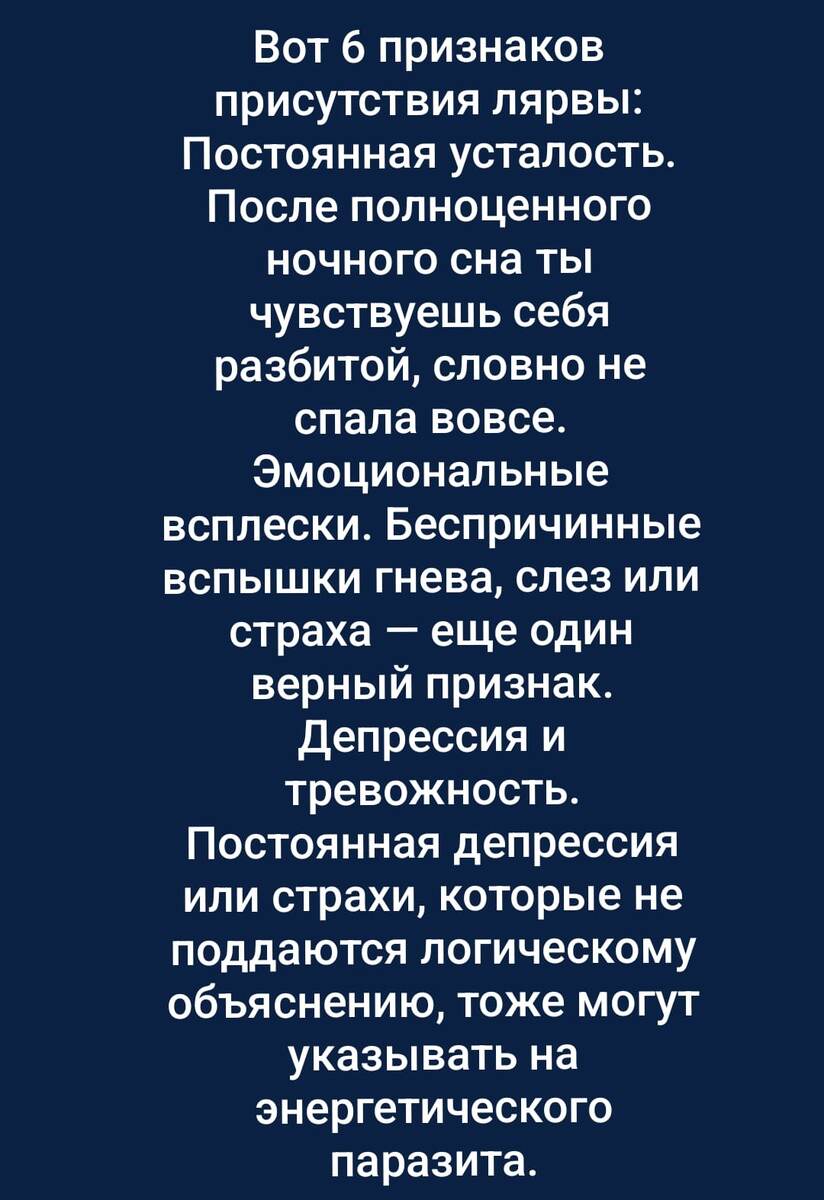 Вот 6 признаков присутствия лярвы: Постоянная усталость. После полноценного ночного сна ты чувствуешь себя разбитой, словно не спала вовсе. Эмоциональные всплески. Беспричинные вспышки гнева, слез или страха — еще один верный признак. Депрессия и тревожность. Постоянная депрессия или страхи, которые не поддаются логическому объяснению, тоже могут указывать на энергетического паразита.